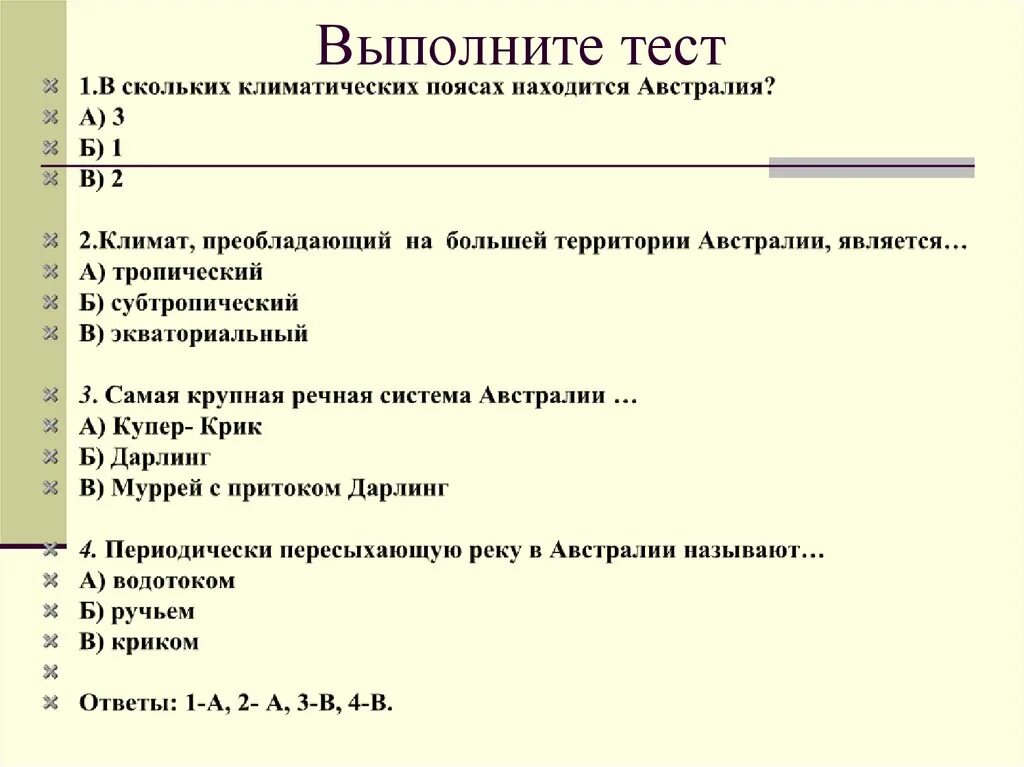 Выполните тест

1.В скольких климатических поясах находится Австралия?
А) 3
Б) 1
В) 2

2.Климат, преобладающий на большей территории Австралии, является…
А) тропический
Б) субтропический
В) экваториальный

3. Самая крупная речная система Австралии …
А) Купер- Крик
Б) Дарлинг
В) Муррей с притоком Дарлинг

4. Периодически пересыхающую реку в Австралии называют…
А) водотоком
Б) ручьем
В) криком

Ответы: 1-А, 2- А, 3-В, 4-В.